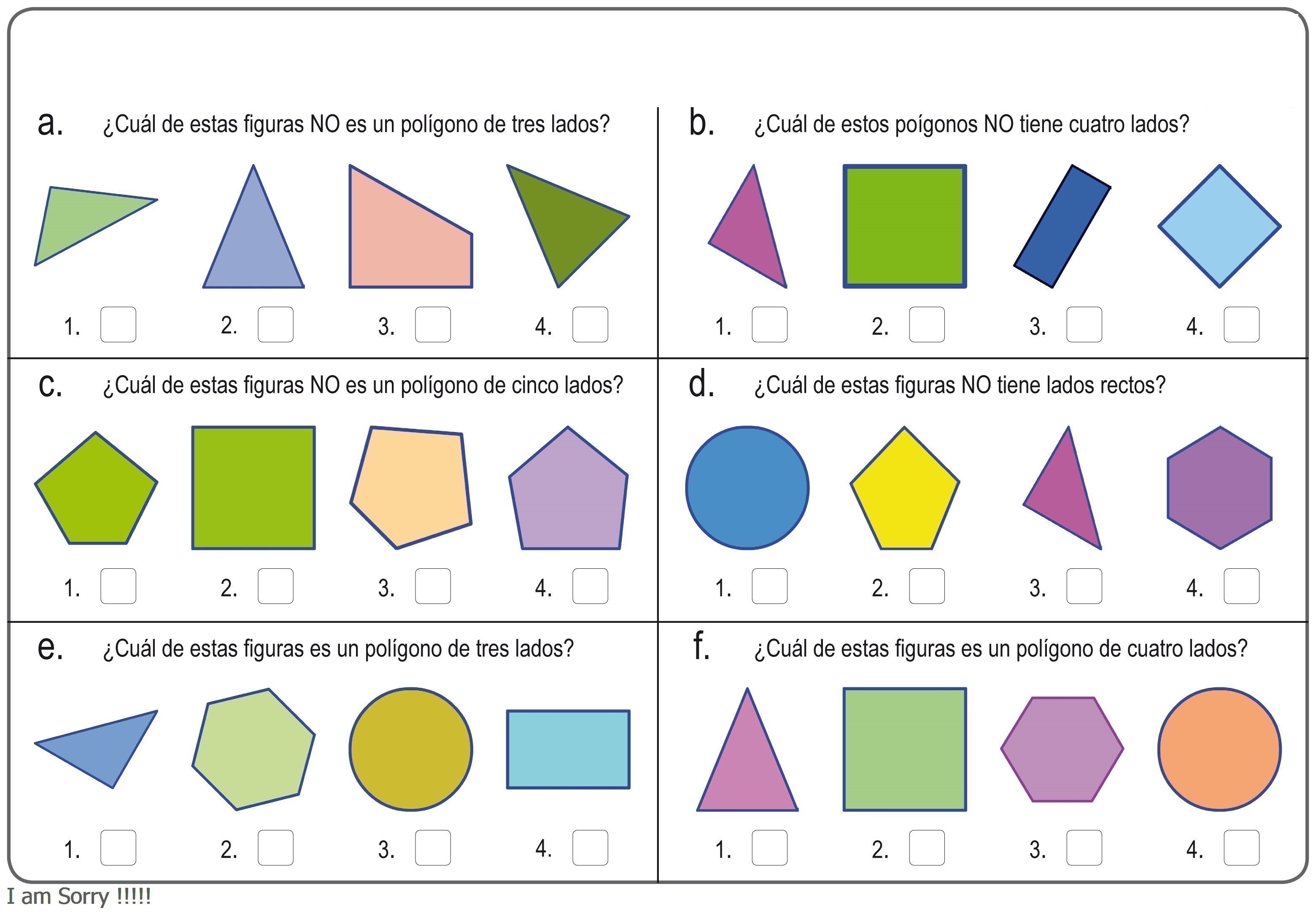 a. ¿Cuál de estas figuras NO es un polígono de tres lados?

1. ☐ 2. ☐ 3. ☐ 4. ☐

b. ¿Cuál de estos poígonos NO tiene cuatro lados?

1. ☐ 2. ☐ 3. ☐ 4. ☐

c. ¿Cuál de estas figuras NO es un polígono de cinco lados?

1. ☐ 2. ☐ 3. ☐ 4. ☐

d. ¿Cuál de estas figuras NO tiene lados rectos?

1. ☐ 2. ☐ 3. ☐ 4. ☐

e. ¿Cuál de estas figuras es un polígono de tres lados?

1. ☐ 2. ☐ 3. ☐ 4. ☐

f. ¿Cuál de estas figuras es un polígono de cuatro lados?

1. ☐ 2. ☐ 3. ☐ 4. ☐

I am Sorry !!!!!